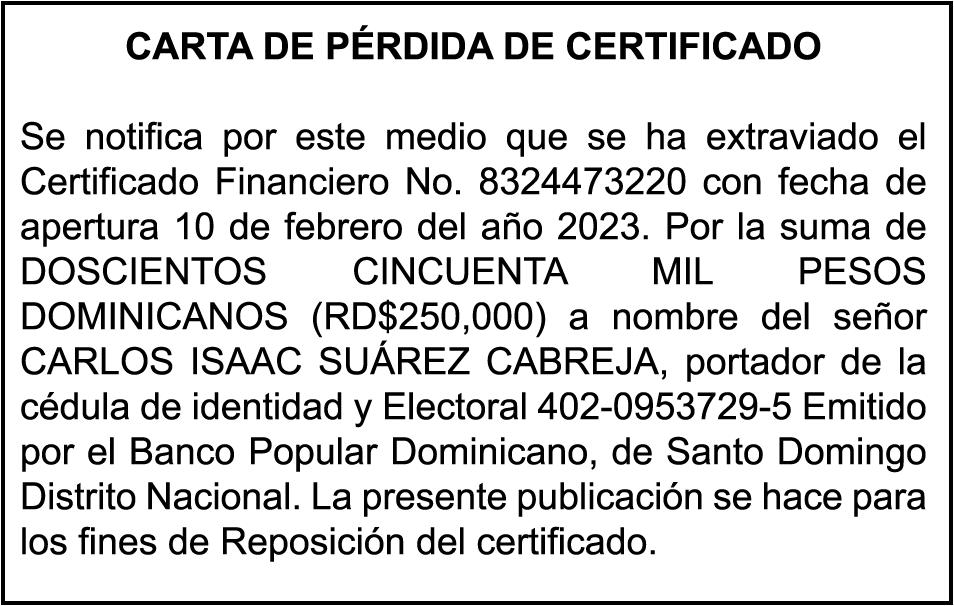 CARTA DE PÉRDIDA DE CERTIFICADO

Se notifica por este medio que se ha extraviado el Certificado Financiero No. 8324473220 con fecha de apertura 10 de febrero del año 2023. Por la suma de DOSCIENTOS CINCUENTA MIL PESOS DOMINICANOS (RD$250,000) a nombre del señor CARLOS ISAAC SUÁREZ CABREJA, portador de la cédula de identidad y Electoral 402-0953729-5 Emitido por el Banco Popular Dominicano, de Santo Domingo Distrito Nacional. La presente publicación se hace para los fines de Reposición del certificado.